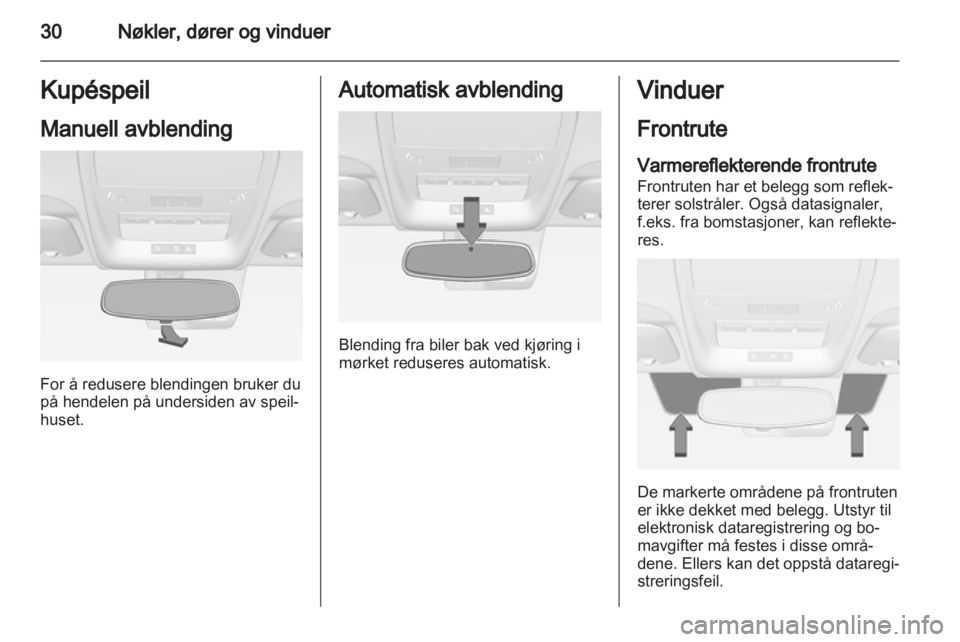 30 Nøkler, dører og vinduer

Kupéspeil

Manuell avblending

For å redusere blendingen bruker du på hendelen på undersiden av speilhuset.

Automatisk avblending

Blending fra biler bak ved kjøring i mørket reduseres automatisk.

Vinduer

Frontrute

Varmereflekterende frontrute
Frontruten har et belegg som reflekterer solstråler. Også datasignaler, f.eks. fra bomstasjoner, kan reflekteres.

De markerte områdene på frontruten er ikke dekket med belegg. Utstyr til elektronisk dataregistrering og bomavgifter må festes i disse områdene. Ellers kan det oppstå dataregistreringsfeil.

carmanualsonline.info